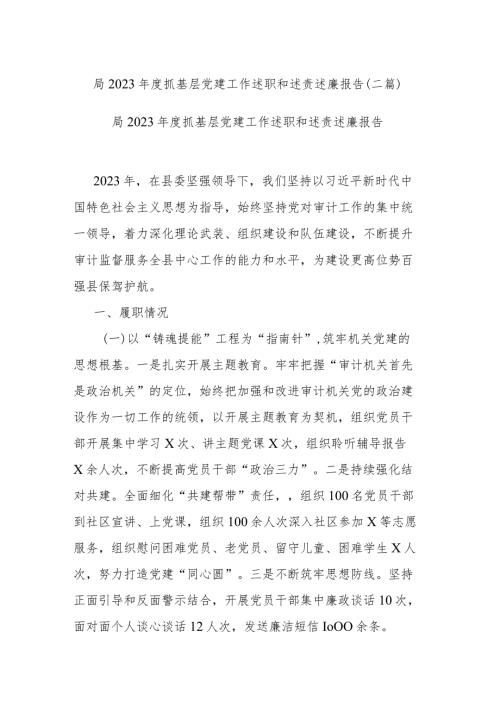 局2023年度抓基层党建工作述职和述责述廉报告(二篇)

局2023年度抓基层党建工作述职和述责述廉报告

2023年，在县委坚强领导下，我们坚持以习近平新时代中国特色社会主义思想为指导，始终坚持党对审计工作的集中统一领导，着力深化理论武装、组织建设和队伍建设，不断提升审计监督服务全县中心工作的能力和水平，为建设更高位势百强县保驾护航。

一、履职情况

(一)以“铸魂提能”工程为“指南针”,筑牢机关党建的思想根基。一是扎实开展主题教育。牢牢把握“审计机关首先是政治机关”的定位，始终把加强和改进审计机关党的政治建设作为一切工作的统领，以开展主题教育为契机，组织党员干部开展集中学习X次、讲主题党课X次，组织聆听辅导报告X余人次，不断提高党员干部“政治三力”。二是持续强化结对共建。全面细化“共建帮带”责任，，组织100名党员干部到社区宣讲、上党课，组织100余人次深入社区参加X等志愿服务，组织慰问困难党员、老党员、留守儿童、困难学生X人次，努力打造党建“同心圆”。三是不断筑牢思想防线。坚持正面引导和反面警示结合，开展党员干部集中廉政谈话10次，面对面个人谈心谈话12人次，发送廉洁短信IoOO余条。